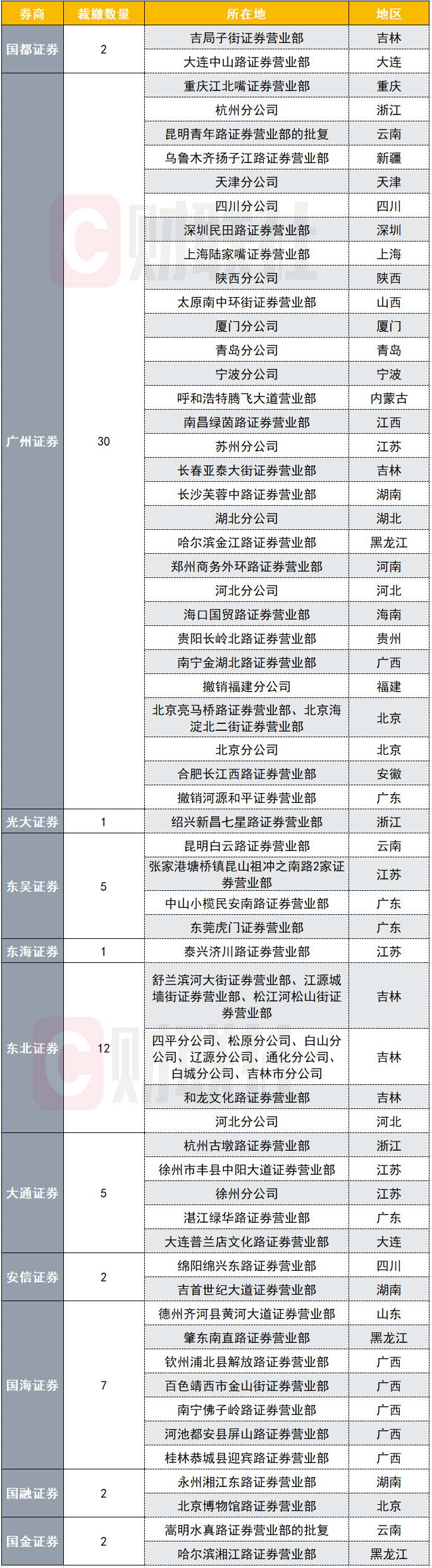 | 券商 | 裁撤数量 | 所在地 | 地区 |
|---|---|---|---|
| 国都证券 | 2 | 吉局子街证券营业部 | 吉林 |
| | | 大连中山路证券营业部 | 大连 |
| 广州证券 | 30 | 重庆江北嘴证券营业部 | 重庆 |
| | | 杭州分公司 | 浙江 |
| | | 昆明青年路证券营业部的批复 | 云南 |
| | | 乌鲁木齐扬子江路证券营业部 | 新疆 |
| | | 天津分公司 | 天津 |
| | | 四川分公司 | 四川 |
| | | 深圳民田路证券营业部 | 深圳 |
| | | 上海陆家嘴证券营业部 | 上海 |
| | | 陕西分公司 | 陕西 |
| | | 太原南中环街证券营业部 | 山西 |
| | | 厦门分公司 | 厦门 |
| | | 青岛分公司 | 青岛 |
| | | 宁波分公司 | 宁波 |
| | | 呼和浩特腾飞大道营业部 | 内蒙古 |
| | | 南昌绿茵路证券营业部 | 江西 |
| | | 苏州分公司 | 江苏 |
| | | 长春亚泰大街证券营业部 | 吉林 |
| | | 长沙芙蓉中路证券营业部 | 湖南 |
| | | 湖北分公司 | 湖北 |
| | | 哈尔滨金江路证券营业部 | 黑龙江 |
| | | 郑州商务外环路证券营业部 | 河南 |
| | | 河北分公司 | 河北 |
| | | 海口国贸路证券营业部 | 海南 |
| | | 贵阳长岭北路证券营业部 | 贵州 |
| | | 南宁金湖北路证券营业部 | 广西 |
| | | 撤销福建分公司 | 福建 |
| | | 北京亮马桥路证券营业部、北京海淀北二街证券营业部 | 北京 |
| | | 北京分公司 | 北京 |
| | | 合肥长江西路证券营业部 | 安徽 |
| | | 撤销河源和平证券营业部 | 广东 |
| 光大证券 | 1 | 绍兴新昌七星路证券营业部 | 浙江 |
| 东吴证券 | 5 | 昆明白云路证券营业部 | 云南 |
| | | 张家港塘桥镇昆山祖冲之南路2家证券营业部 | 江苏 |
| | | 中山小榄民安南路证券营业部 | 广东 |
| | | 东莞虎门证券营业部 | 广东 |
| 东海证券 | 1 | 泰兴济川路证券营业部 | 江苏 |
| 东北证券 | 12 | 舒兰滨河大街证券营业部、江源城墙街证券营业部、松江河松山街证券营业部 | 吉林 |
| | | 四平分公司、松原分公司、白山分公司、辽源分公司、通化分公司、白城分公司、吉林市分公司 | 吉林 |
| | | 和龙文化路证券营业部 | 吉林 |
| | | 河北分公司 | 河北 |
| 大通证券 | 5 | 杭州古墩路证券营业部 | 浙江 |
| | | 徐州市丰县中阳大道证券营业部 | 江苏 |
| | | 徐州分公司 | 江苏 |
| | | 湛江绿华路证券营业部 | 广东 |
| | | 大连普兰店文化路证券营业部 | 大连 |
| 安信证券 | 2 | 绵阳绵兴东路证券营业部 | 四川 |
| | | 吉首世纪大道证券营业部 | 湖南 |
| 国海证券 | 7 | 德州齐河县黄河大道证券营业部 | 山东 |
| | | 肇东南直路证券营业部 | 黑龙江 |
| | | 钦州浦北县解放路证券营业部 | 广西 |
| | | 百色靖西市金山街证券营业部 | 广西 |
| | | 南宁佛子岭路证券营业部 | 广西 |
| | | 河池都安县屏山路证券营业部 | 广西 |
| | | 桂林恭城县迎宾路证券营业部 | 广西 |
| 国融证券 | 2 | 永州湘江东路证券营业部 | 湖南 |
| | | 北京博物馆路证券营业部 | 北京 |
| 国金证券 | 2 | 嵩明水真路证券营业部的批复 | 云南 |
| | | 哈尔滨湘江路证券营业部 | 黑龙江 |